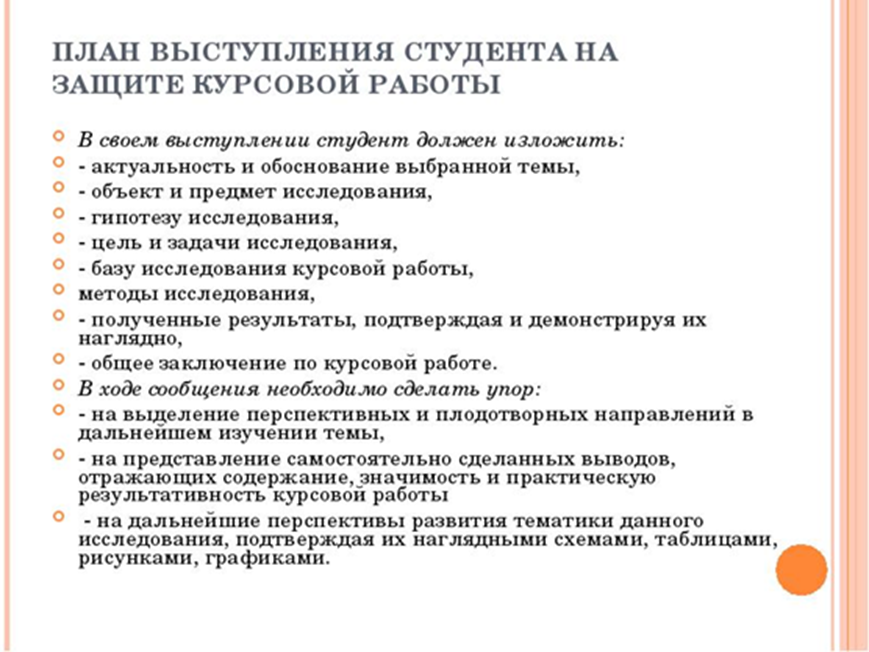 ПЛАН ВЫСТУПЛЕНИЯ СТУДЕНТА НА ЗАЩИТЕ КУРСОВОЙ РАБОТЫ

В своем выступлении студент должен изложить:
- актуальность и обоснование выбранной темы,
- объект и предмет исследования,
- гипотезу исследования,
- цель и задачи исследования,
- базу исследования курсовой работы,
методы исследования,
- полученные результаты, подтверждая и демонстрируя их наглядно,
- общее заключение по курсовой работе.
В ходе сообщения необходимо сделать упор:
- на выделение перспективных и плодотворных направлений в дальнейшем изучении темы,
- на представление самостоятельно сделанных выводов, отражающих содержание, значимость и практическую результативность курсовой работы
- на дальнейшие перспективы развития тематики данного исследования, подтверждая их наглядными схемами, таблицами, рисунками, графиками.